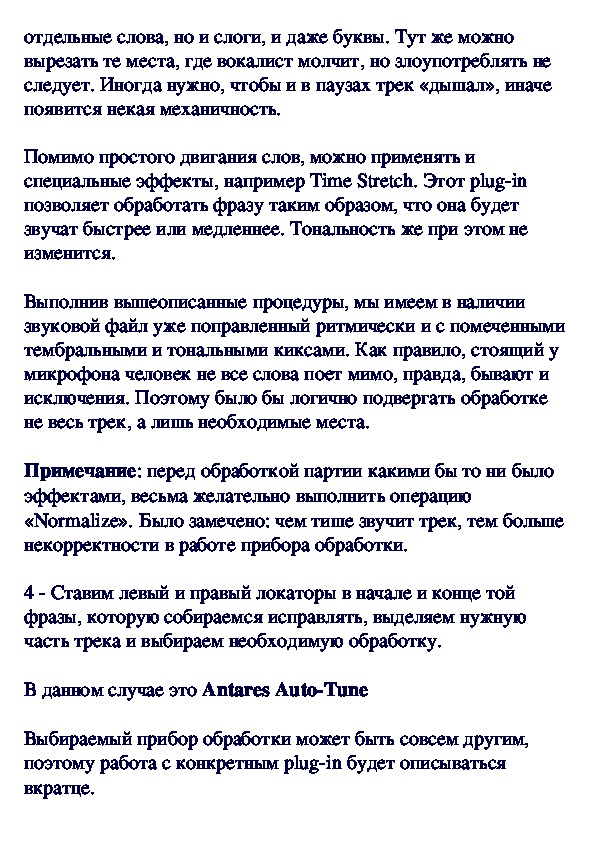 отдельные слова, но и слоги, и даже буквы. Тут же можно вырезать те места, где вокалист молчит, но злоупотреблять не следует. Иногда нужно, чтобы и в паузах трек «дышал», иначе появится некая механичность.

Помимо простого двигания слов, можно применять и специальные эффекты, например Time Stretch. Этот plug-in позволяет обработать фразу таким образом, что она будет звучат быстрее или медленнее. Тональность же при этом не изменится.

Выполнив вышеописанные процедуры, мы имеем в наличии звуковой файл уже поправленный ритмически и с помеченными тембральными и тональными киксами. Как правило, стоящий у микрофона человек не все слова поет мимо, правда, бывают и исключения. Поэтому было бы логично подвергать обработке не весь трек, а лишь необходимые места.

Примечание: перед обработкой партии какими бы то ни было эффектами, весьма желательно выполнить операцию «Normalize». Было замечено: чем тише звучит трек, тем больше некорректности в работе прибора обработки.

4 - Ставим левый и правый локаторы в начале и конце той фразы, которую собираемся исправлять, выделяем нужную часть трека и выбираем необходимую обработку.

В данном случае это Antares Auto-Tune

Выбираемый прибор обработки может быть совсем другим, поэтому работа с конкретным plug-in будет описываться вкратце.